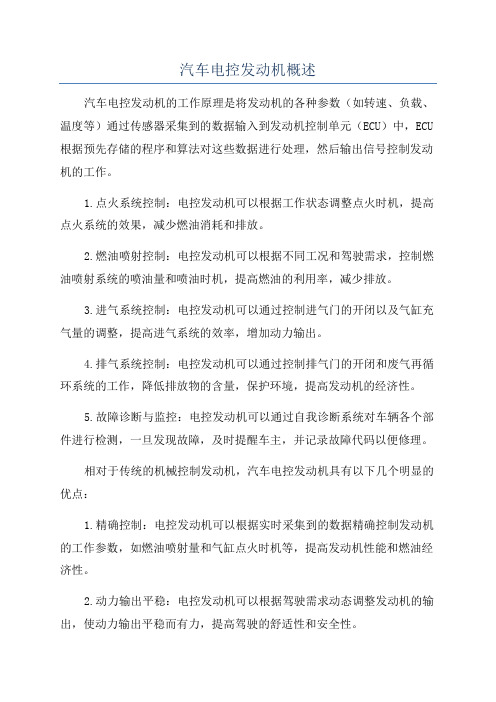 汽车电控发动机概述

汽车电控发动机的工作原理是将发动机的各种参数（如转速、负载、温度等）通过传感器采集到的数据输入到发动机控制单元（ECU）中，ECU根据预先存储的程序和算法对这些数据进行处理，然后输出信号控制发动机的工作。

1.点火系统控制：电控发动机可以根据工作状态调整点火时机，提高点火系统的效果，减少燃油消耗和排放。

2.燃油喷射控制：电控发动机可以根据不同工况和驾驶需求，控制燃油喷射系统的喷油量和喷油时机，提高燃油的利用率，减少排放。

3.进气系统控制：电控发动机可以通过控制进气门的开闭以及气缸充气量的调整，提高进气系统的效率，增加动力输出。

4.排气系统控制：电控发动机可以通过控制排气门的开闭和废气再循环系统的工作，降低排放物的含量，保护环境，提高发动机的经济性。

5.故障诊断与监控：电控发动机可以通过自我诊断系统对车辆各个部件进行检测，一旦发现故障，及时提醒车主，并记录故障代码以便修理。

相对于传统的机械控制发动机，汽车电控发动机具有以下几个明显的优点：

1.精确控制：电控发动机可以根据实时采集到的数据精确控制发动机的工作参数，如燃油喷射量和气缸点火时机等，提高发动机性能和燃油经济性。

2.动力输出平稳：电控发动机可以根据驾驶需求动态调整发动机的输出，使动力输出平稳而有力，提高驾驶的舒适性和安全性。